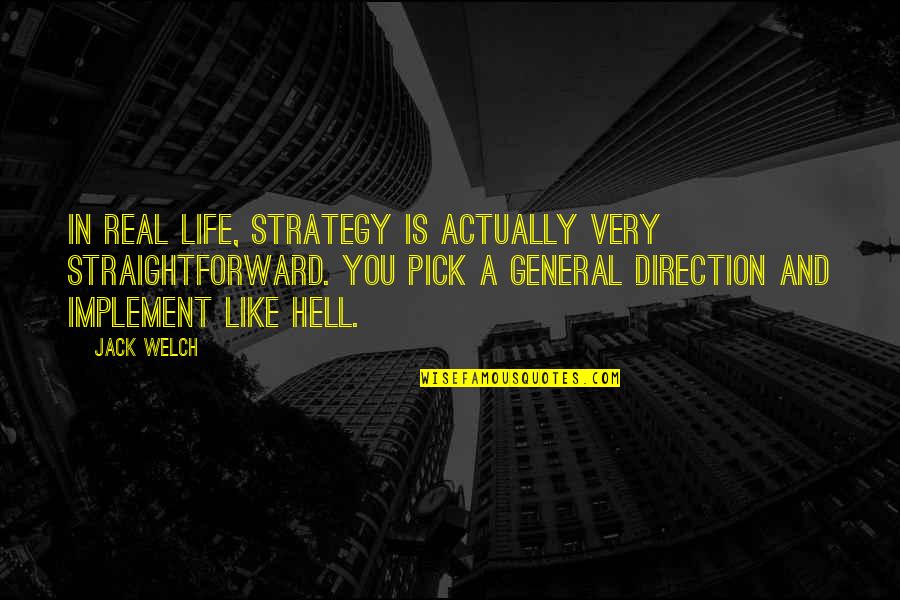 IN REAL LIFE, STRATEGY IS ACTUALLY VERY STRAIGHTFORWARD. YOU PICK A GENERAL DIRECTION AND IMPLEMENT LIKE HELL.

JACK WELCH

WISEFAMOUSQUOTES.COM